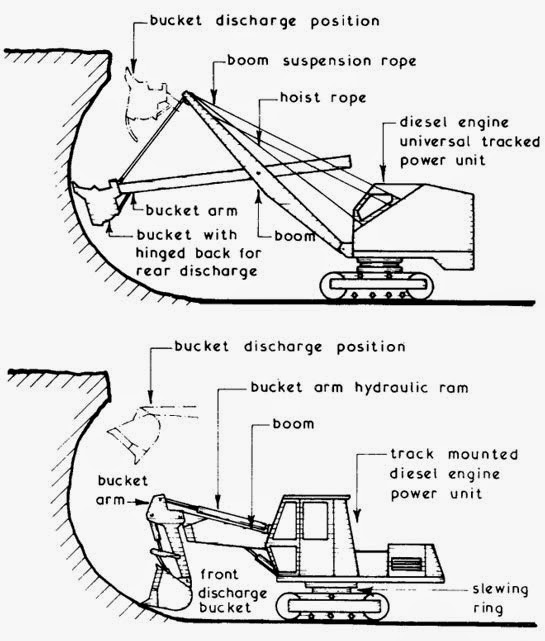 bucket discharge position

boom suspension rope

hoist rope

diesel engine universal tracked power unit

bucket arm

bucket with hinged back for rear discharge

boom

bucket discharge position

bucket arm hydraulic ram

boom

track mounted diesel engine power unit

bucket arm

front discharge bucket

slewing ring